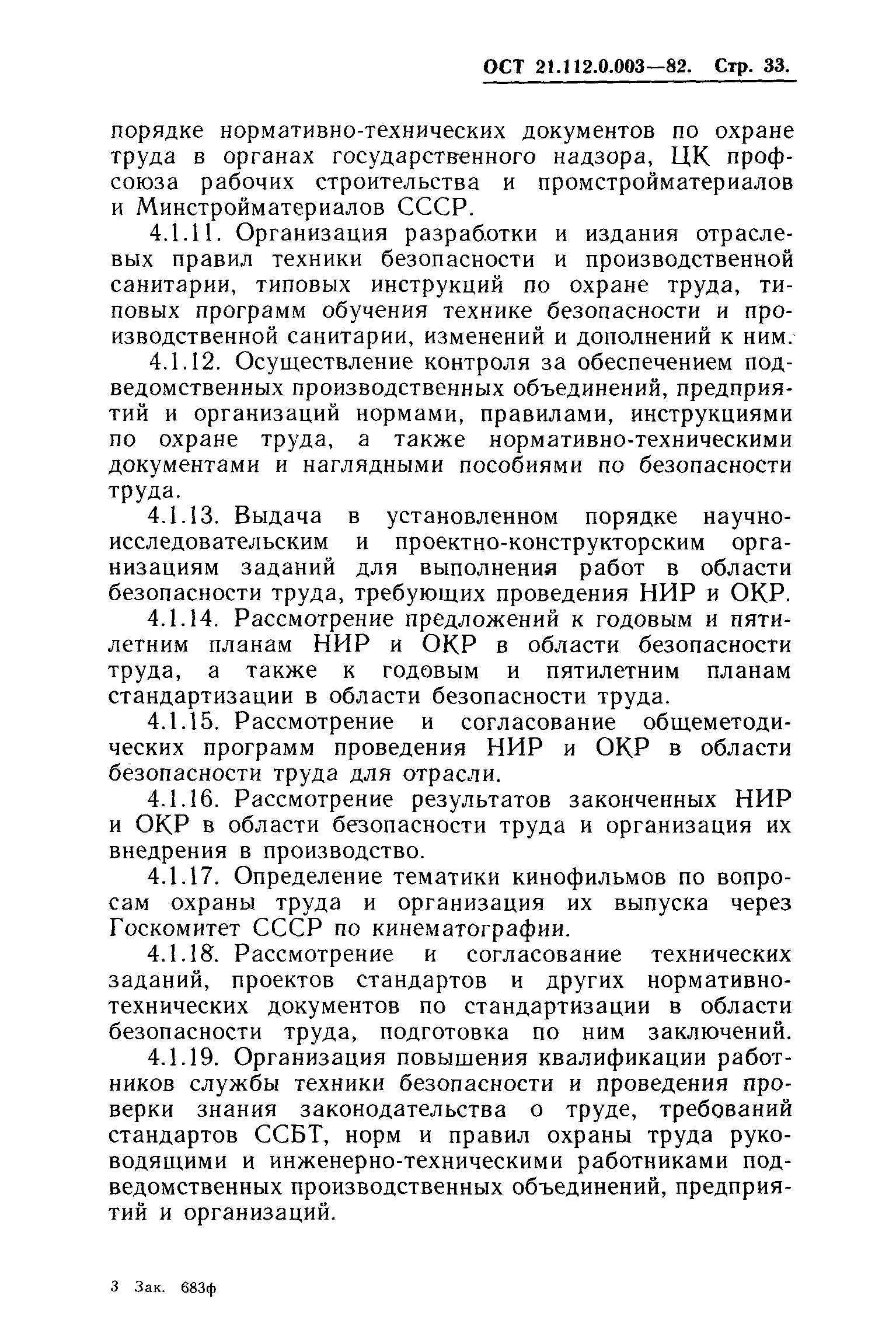 ОСТ 21.112.0.003—82. Стр. 33.

порядке нормативно-технических документов по охране труда в органах государственного надзора, ЦК профсоюза рабочих строительства и промстройматериалов и Минстройматериалов СССР.

4.1.11. Организация разработки и издания отраслевых правил техники безопасности и производственной санитарии, типовых инструкций по охране труда, типовых программ обучения технике безопасности и производственной санитарии, изменений и дополнений к ним.

4.1.12. Осуществление контроля за обеспечением подведомственных производственных объединений, предприятий и организаций нормами, правилами, инструкциями по охране труда, а также нормативно-техническими документами и наглядными пособиями по безопасности труда.

4.1.13. Выдача в установленном порядке научно-исследовательским и проектно-конструкторским организациям заданий для выполнения работ в области безопасности труда, требующих проведения НИР и ОКР.

4.1.14. Рассмотрение предложений к годовым и пятилетним планам НИР и ОКР в области безопасности труда, а также к годовым и пятилетним планам стандартизации в области безопасности труда.

4.1.15. Рассмотрение и согласование общеметодических программ проведения НИР и ОКР в области безопасности труда для отрасли.

4.1.16. Рассмотрение результатов законченных НИР и ОКР в области безопасности труда и организация их внедрения в производство.

4.1.17. Определение тематики кинофильмов по вопросам охраны труда и организация их выпуска через Госкомитет СССР по кинематографии.

4.1.18. Рассмотрение и согласование технических заданий, проектов стандартов и других нормативно-технических документов по стандартизации в области безопасности труда, подготовка по ним заключений.

4.1.19. Организация повышения квалификации работников службы техники безопасности и проведения проверки знания законодательства о труде, требований стандартов ССБТ, норм и правил охраны труда руководящими и инженерно-техническими работниками подведомственных производственных объединений, предприятий и организаций.

3 Зак. 683ф